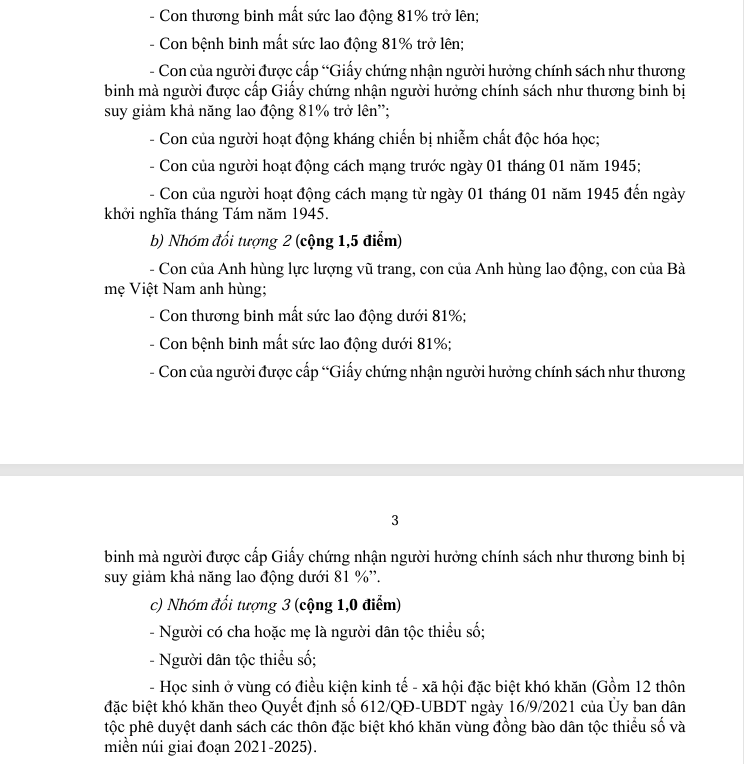 - Con thương binh mất sức lao động 81% trở lên;

- Con bệnh binh mất sức lao động 81% trở lên;

- Con của người được cấp “Giấy chứng nhận người hưởng chính sách như thương binh mà người được cấp Giấy chứng nhận người hưởng chính sách như thương binh bị suy giảm khả năng lao động 81% trở lên”;

- Con của người hoạt động kháng chiến bị nhiễm chất độc hóa học;

- Con của người hoạt động cách mạng trước ngày 01 tháng 01 năm 1945;

- Con của người hoạt động cách mạng từ ngày 01 tháng 01 năm 1945 đến ngày khởi nghĩa tháng Tám năm 1945.

b) Nhóm đối tượng 2 (cộng 1,5 điểm)

- Con của Anh hùng lực lượng vũ trang, con của Anh hùng lao động, con của Bà mẹ Việt Nam anh hùng;

- Con thương binh mất sức lao động dưới 81%;

- Con bệnh binh mất sức lao động dưới 81%;

- Con của người được cấp “Giấy chứng nhận người hưởng chính sách như thương

3

binh mà người được cấp Giấy chứng nhận người hưởng chính sách như thương binh bị suy giảm khả năng lao động dưới 81 %”.

c) Nhóm đối tượng 3 (cộng 1,0 điểm)

- Người có cha hoặc mẹ là người dân tộc thiểu số;

- Người dân tộc thiểu số;

- Học sinh ở vùng có điều kiện kinh tế - xã hội đặc biệt khó khăn (Gồm 12 thôn đặc biệt khó khăn theo Quyết định số 612/QĐ-UBDT ngày 16/9/2021 của Ủy ban dân tộc phê duyệt danh sách các thôn đặc biệt khó khăn vùng đồng bào dân tộc thiểu số và miền núi giai đoạn 2021-2025).